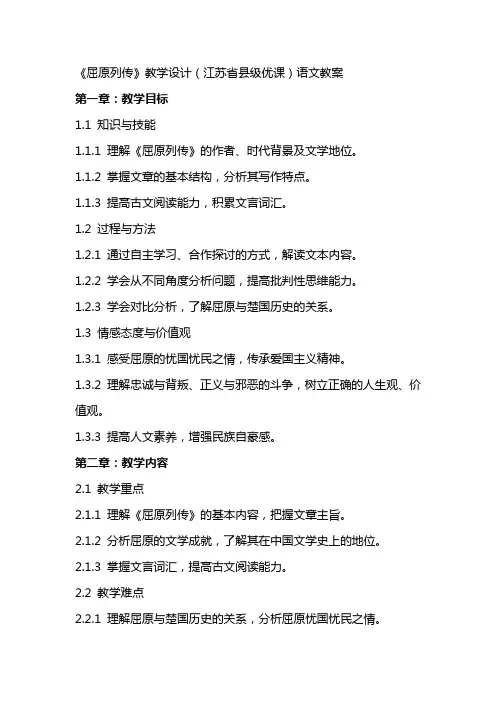 《屈原列传》教学设计（江苏省县级优课）语文教案

第一章：教学目标

1.1 知识与技能

1.1.1 理解《屈原列传》的作者、时代背景及文学地位。

1.1.2 掌握文章的基本结构，分析其写作特点。

1.1.3 提高古文阅读能力，积累文言词汇。

1.2 过程与方法

1.2.1 通过自主学习、合作探讨的方式，解读文本内容。

1.2.2 学会从不同角度分析问题，提高批判性思维能力。

1.2.3 学会对比分析，了解屈原与楚国历史的关系。

1.3 情感态度与价值观

1.3.1 感受屈原的忧国忧民之情，传承爱国主义精神。

1.3.2 理解忠诚与背叛、正义与邪恶的斗争，树立正确的人生观、价值观。

1.3.3 提高人文素养，增强民族自豪感。

第二章：教学内容

2.1 教学重点

2.1.1 理解《屈原列传》的基本内容，把握文章主旨。

2.1.2 分析屈原的文学成就，了解其在中国文学史上的地位。

2.1.3 掌握文言词汇，提高古文阅读能力。

2.2 教学难点

2.2.1 理解屈原与楚国历史的关系，分析屈原忧国忧民之情。